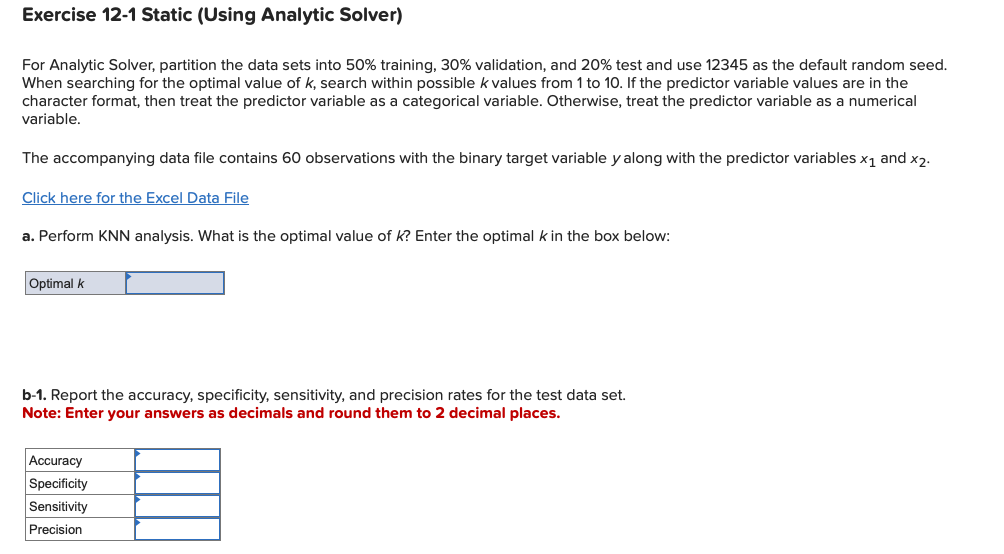 Exercise 12-1 Static (Using Analytic Solver)

For Analytic Solver, partition the data sets into 50% training, 30% validation, and 20% test and use 12345 as the default random seed. When searching for the optimal value of $k$, search within possible $k$ values from 1 to 10. If the predictor variable values are in the character format, then treat the predictor variable as a categorical variable. Otherwise, treat the predictor variable as a numerical variable.

The accompanying data file contains 60 observations with the binary target variable $y$ along with the predictor variables $x_1$ and $x_2$.

Click here for the Excel Data File

a. Perform KNN analysis. What is the optimal value of $k$? Enter the optimal $k$ in the box below:

| Optimal $k$ | |
|---|---|

b-1. Report the accuracy, specificity, sensitivity, and precision rates for the test data set.
Note: Enter your answers as decimals and round them to 2 decimal places.

| Accuracy | |
|---|---|
| Specificity | |
| Sensitivity | |
| Precision | |